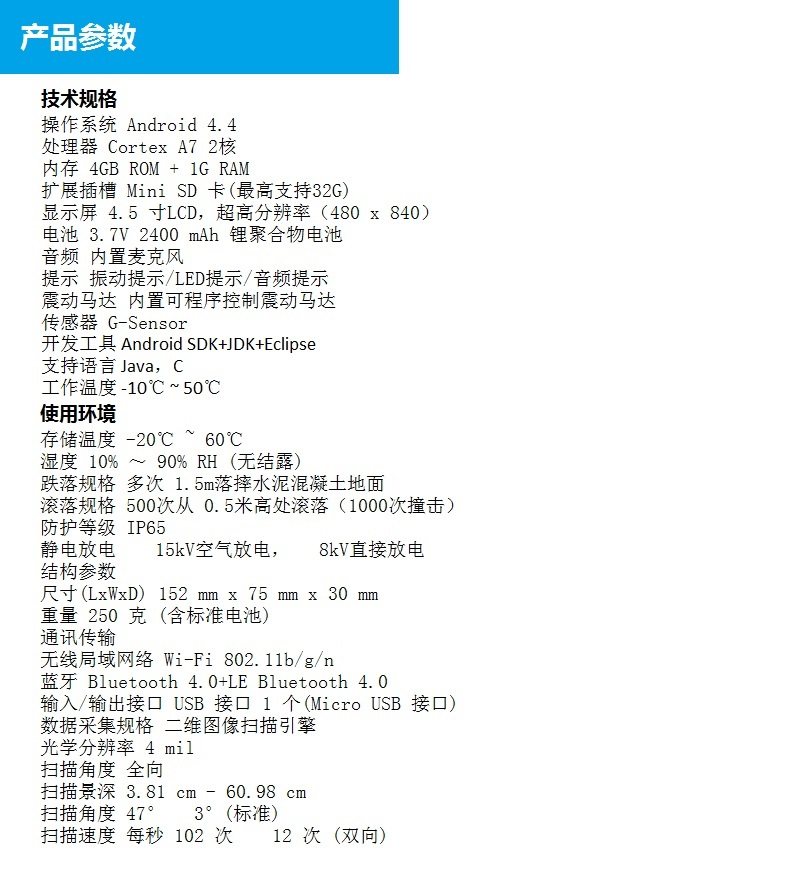 产品参数

技术规格
操作系统 Android 4.4
处理器 Cortex A7 2核
内存 4GB ROM + 1G RAM
扩展插槽 Mini SD 卡(最高支持32G)
显示屏 4.5 寸LCD，超高分辨率（480 x 840）
电池 3.7V 2400 mAh 锂聚合物电池
音频 内置麦克风
提示 振动提示/LED提示/音频提示
震动马达 内置可程序控制震动马达
传感器 G-Sensor
开发工具 Android SDK+JDK+Eclipse
支持语言 Java，C
工作温度 -10℃ ~ 50℃
使用环境
存储温度 -20℃ ~ 60℃
湿度 10% ～ 90% RH (无结露)
跌落规格 多次 1.5m落摔水泥混凝土地面
滚落规格 500次从 0.5米高处滚落（1000次撞击）
防护等级 IP65
静电放电 15kV空气放电， 8kV直接放电
结构参数
尺寸(LxWxD) 152 mm x 75 mm x 30 mm
重量 250 克 (含标准电池)
通讯传输
无线局域网络 Wi-Fi 802.11b/g/n
蓝牙 Bluetooth 4.0+LE Bluetooth 4.0
输入/输出接口 USB 接口 1 个(Micro USB 接口)
数据采集规格 二维图像扫描引擎
光学分辨率 4 mil
扫描角度 全向
扫描景深 3.81 cm - 60.98 cm
扫描角度 47° 3° (标准)
扫描速度 每秒 102 次 12 次 (双向)